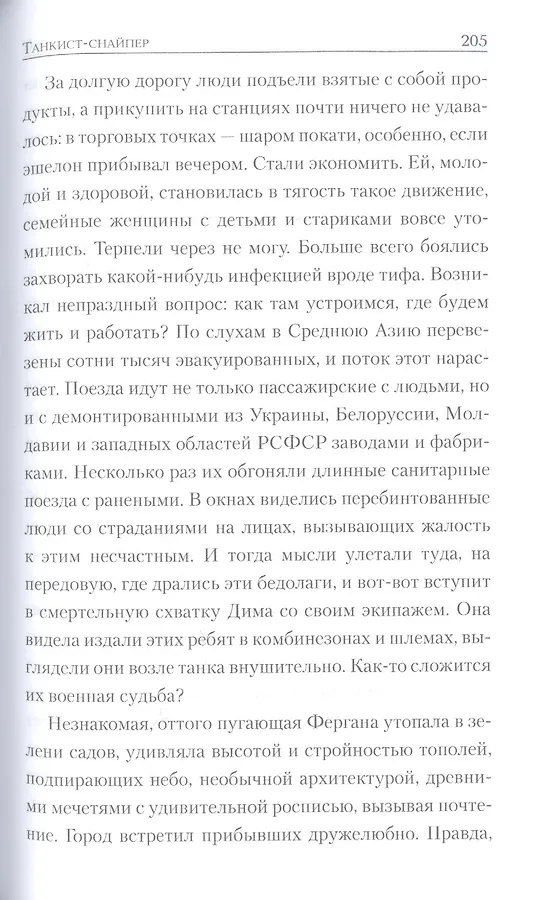 Танкист-снайпер 205

За долгую дорогу люди подъели взятые с собой продукты, а прикупить на станциях почти ничего не удавалось: в торговых точках — шаром покати, особенно, если эшелон прибывал вечером. Стали экономить. Ей, молодой и здоровой, становилась в тягость такое движение, семейные женщины с детьми и стариками вовсе утомились. Терпели через не могу. Больше всего боялись захворать какой-нибудь инфекцией вроде тифа. Возникал непраздный вопрос: как там устроимся, где будем жить и работать? По слухам в Среднюю Азию перевезены сотни тысяч эвакуированных, и поток этот нарастает. Поезда идут не только пассажирские с людьми, но и с демонтированными из Украины, Белоруссии, Молдавии и западных областей РСФСР заводами и фабриками. Несколько раз их обгоняли длинные санитарные поезда с ранеными. В окнах виделись перебинтованные люди со страданиями на лицах, вызывающих жалость к этим несчастным. И тогда мысли улетали туда, на передовую, где дрались эти бедолаги, и вот-вот вступит в смертельную схватку Дима со своим экипажем. Она видела издали этих ребят в комбинезонах и шлемах, выглядели они возле танка внушительно. Как-то сложится их военная судьба?

Незнакомая, оттого пугающая Фергана утопала в зелени садов, удивляла высотой и стройностью тополей, подпирающих небо, необычной архитектурой, древними мечетями с удивительной росписью, вызывая почтение. Город встретил прибывших дружелюбно. Правда,